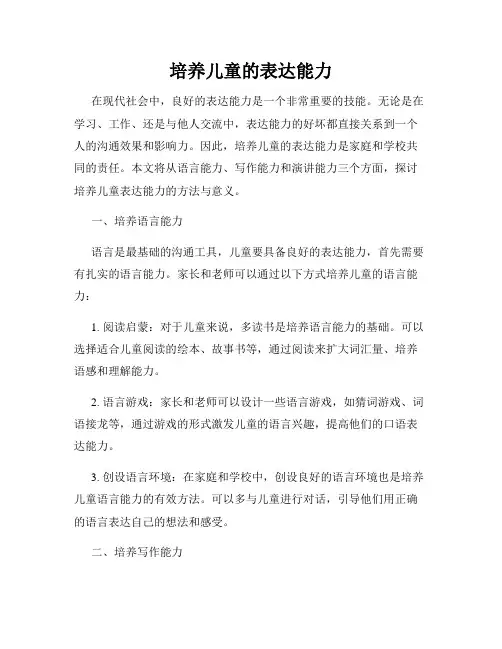 培养儿童的表达能力

在现代社会中，良好的表达能力是一个非常重要的技能。无论是在学习、工作、还是与他人交流中，表达能力的好坏都直接关系到一个人的沟通效果和影响力。因此，培养儿童的表达能力是家庭和学校共同的责任。本文将从语言能力、写作能力和演讲能力三个方面，探讨培养儿童表达能力的方法与意义。

一、培养语言能力

语言是最基础的沟通工具，儿童要具备良好的表达能力，首先需要有扎实的语言能力。家长和老师可以通过以下方式培养儿童的语言能力：

1. 阅读启蒙：对于儿童来说，多读书是培养语言能力的基础。可以选择适合儿童阅读的绘本、故事书等，通过阅读来扩大词汇量、培养语感和理解能力。

2. 语言游戏：家长和老师可以设计一些语言游戏，如猜词游戏、词语接龙等，通过游戏的形式激发儿童的语言兴趣，提高他们的口语表达能力。

3. 创设语言环境：在家庭和学校中，创设良好的语言环境也是培养儿童语言能力的有效方法。可以多与儿童进行对话，引导他们用正确的语言表达自己的想法和感受。

二、培养写作能力